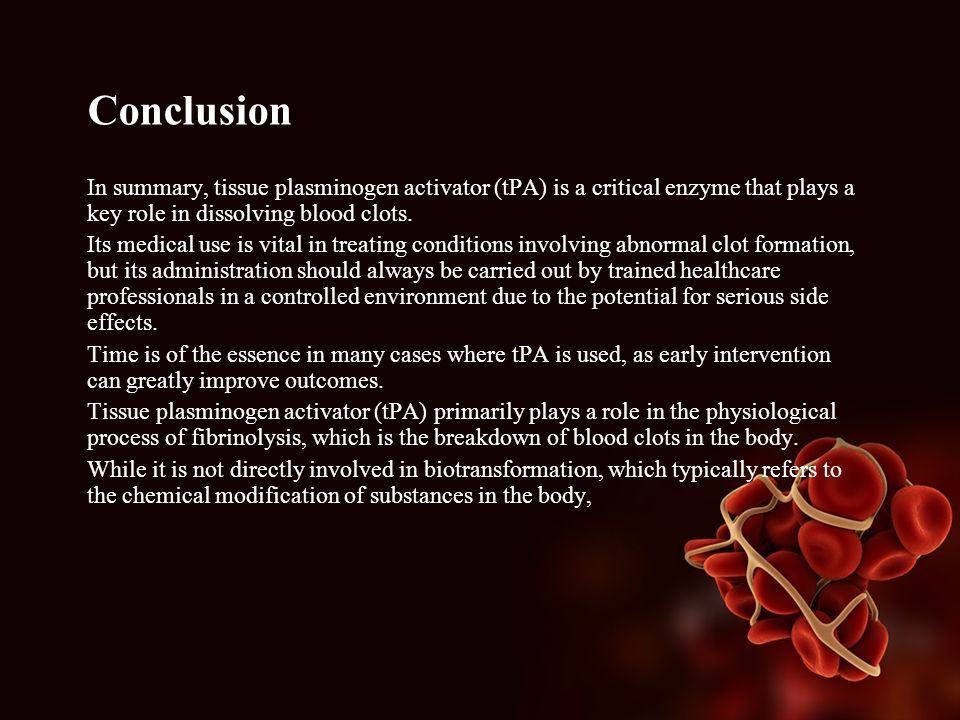 Conclusion

In summary, tissue plasminogen activator (tPA) is a critical enzyme that plays a key role in dissolving blood clots.

Its medical use is vital in treating conditions involving abnormal clot formation, but its administration should always be carried out by trained healthcare professionals in a controlled environment due to the potential for serious side effects.

Time is of the essence in many cases where tPA is used, as early intervention can greatly improve outcomes.

Tissue plasminogen activator (tPA) primarily plays a role in the physiological process of fibrinolysis, which is the breakdown of blood clots in the body.

While it is not directly involved in biotransformation, which typically refers to the chemical modification of substances in the body,